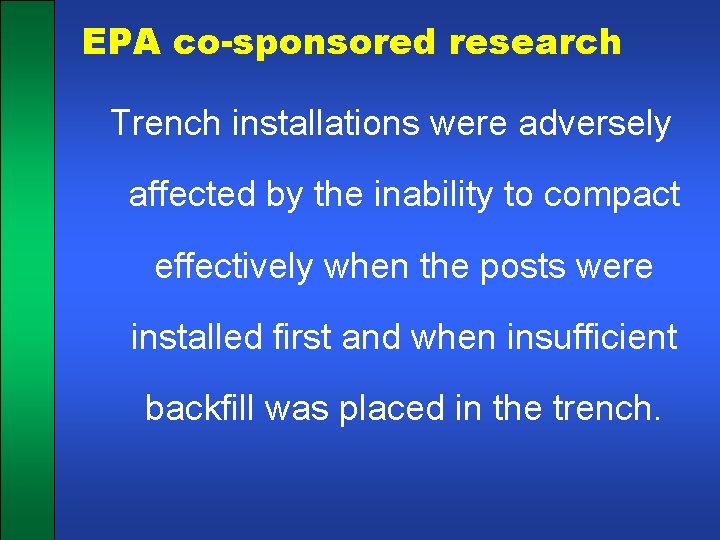 EPA co-sponsored research

Trench installations were adversely affected by the inability to compact effectively when the posts were installed first and when insufficient backfill was placed in the trench.